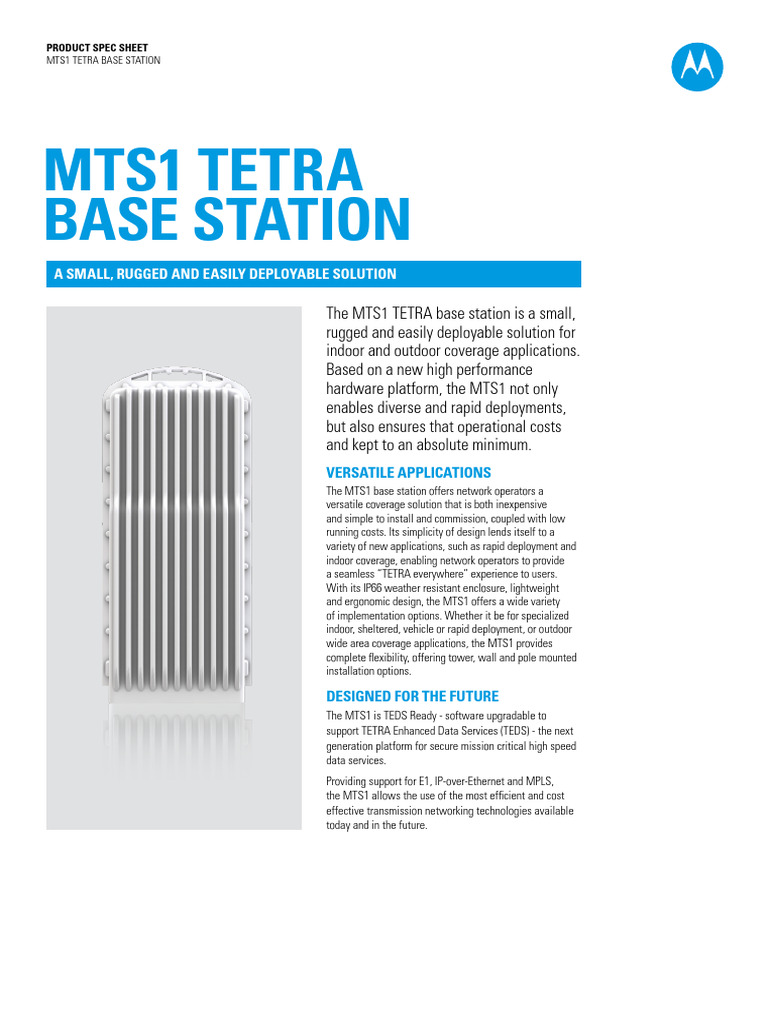 PRODUCT SPEC SHEET
MTS1 TETRA BASE STATION

MTS1 TETRA BASE STATION

A SMALL, RUGGED AND EASILY DEPLOYABLE SOLUTION

The MTS1 TETRA base station is a small, rugged and easily deployable solution for indoor and outdoor coverage applications. Based on a new high performance hardware platform, the MTS1 not only enables diverse and rapid deployments, but also ensures that operational costs and kept to an absolute minimum.

VERSATILE APPLICATIONS

The MTS1 base station offers network operators a versatile coverage solution that is both inexpensive and simple to install and commission, coupled with low running costs. Its simplicity of design lends itself to a variety of new applications, such as rapid deployment and indoor coverage, enabling network operators to provide a seamless "TETRA everywhere" experience to users. With its IP66 weather resistant enclosure, lightweight and ergonomic design, the MTS1 offers a wide variety of implementation options. Whether it be for specialized indoor, sheltered, vehicle or rapid deployment, or outdoor wide area coverage applications, the MTS1 provides complete flexibility, offering tower, wall and pole mounted installation options.

DESIGNED FOR THE FUTURE

The MTS1 is TEDS Ready - software upgradable to support TETRA Enhanced Data Services (TEDS) - the next generation platform for secure mission critical high speed data services.

Providing support for E1, IP-over-Ethernet and MPLS, the MTS1 allows the use of the most efficient and cost effective transmission networking technologies available today and in the future.